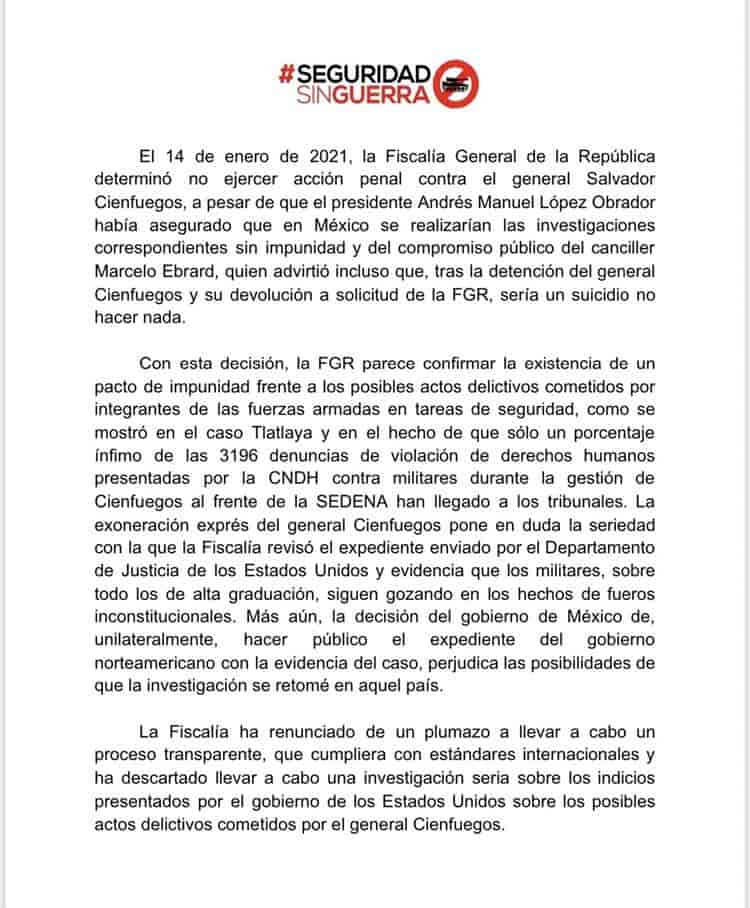 #SEGURIDAD SINGUERRA

El 14 de enero de 2021, la Fiscalía General de la República determinó no ejercer acción penal contra el general Salvador Cienfuegos, a pesar de que el presidente Andrés Manuel López Obrador había asegurado que en México se realizarían las investigaciones correspondientes sin impunidad y del compromiso público del canciller Marcelo Ebrard, quien advirtió incluso que, tras la detención del general Cienfuegos y su devolución a solicitud de la FGR, sería un suicidio no hacer nada.

Con esta decisión, la FGR parece confirmar la existencia de un pacto de impunidad frente a los posibles actos delictivos cometidos por integrantes de las fuerzas armadas en tareas de seguridad, como se mostró en el caso Tlatlaya y en el hecho de que sólo un porcentaje ínfimo de las 3196 denuncias de violación de derechos humanos presentadas por la CNDH contra militares durante la gestión de Cienfuegos al frente de la SEDENA han llegado a los tribunales. La exoneración exprés del general Cienfuegos pone en duda la seriedad con la que la Fiscalía revisó el expediente enviado por el Departamento de Justicia de los Estados Unidos y evidencia que los militares, sobre todo los de alta graduación, siguen gozando en los hechos de fueros inconstitucionales. Más aún, la decisión del gobierno de México de, unilateralmente, hacer público el expediente del gobierno norteamericano con la evidencia del caso, perjudica las posibilidades de que la investigación se retomé en aquel país.

La Fiscalía ha renunciado de un plumazo a llevar a cabo un proceso transparente, que cumpliera con estándares internacionales y ha descartado llevar a cabo una investigación seria sobre los indicios presentados por el gobierno de los Estados Unidos sobre los posibles actos delictivos cometidos por el general Cienfuegos.